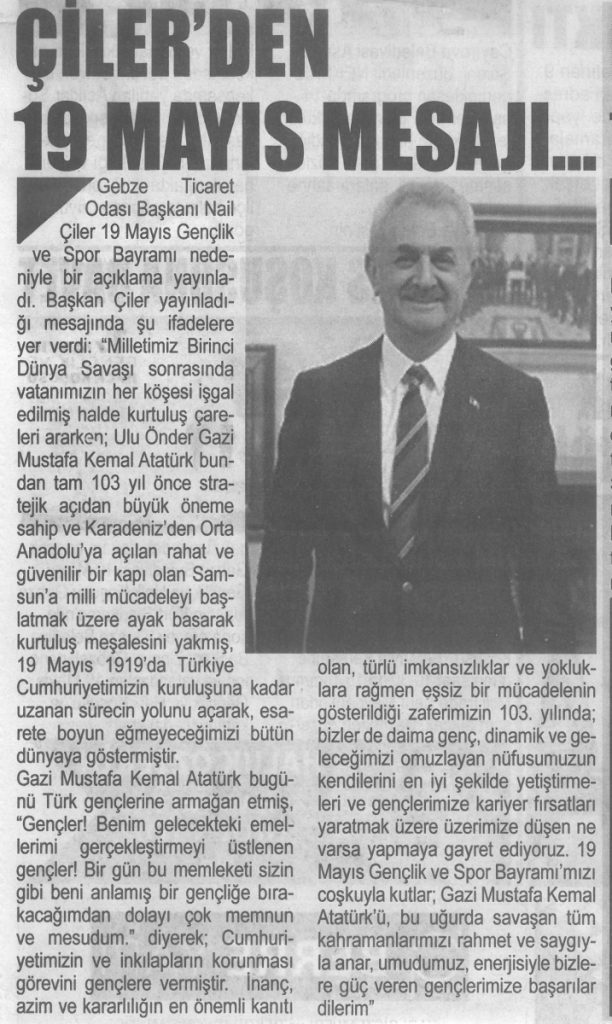 ÇİLER'DEN 19 MAYIS MESAJI...

Gebze Ticaret Odası Başkanı Nail Çiler 19 Mayıs Gençlik ve Spor Bayramı nedeniyle bir açıklama yayınladı. Başkan Çiler yayınladığı mesajında şu ifadelere yer verdi: "Milletimiz Birinci Dünya Savaşı sonrasında vatanımızın her köşesi işgal edilmiş halde kurtuluş çareleri ararken; Ulu Önder Gazi Mustafa Kemal Atatürk bundan tam 103 yıl önce stratejik açıdan büyük öneme sahip ve Karadeniz'den Orta Anadolu'ya açılan rahat ve güvenilir bir kapı olan Samsun'a milli mücadeleyi başlatmak üzere ayak basarak kurtuluş meşalesini yakmış, 19 Mayıs 1919'da Türkiye Cumhuriyetimizin kuruluşuna kadar uzanan sürecin yolunu açarak, esarete boyun eğmeyeceğimizi bütün dünyaya göstermiştir.

Gazi Mustafa Kemal Atatürk bugünü Türk gençlerine armağan etmiş, "Gençler! Benim gelecekteki emellerimi gerçekleştirmeyi üstlenen gençler! Bir gün bu memleketi sizin gibi beni anlamış bir gençliğe bırakacağımdan dolayı çok memnun ve mesudum." diyerek; Cumhuriyetimizin ve inkılapların korunması görevini gençlere vermiştir. İnanç, azim ve kararlılığın en önemli kanıtı olan, türlü imkansızlıklar ve yokluklara rağmen eşsiz bir mücadelenin gösterildiği zaferimizin 103. yılında; bizler de daima genç, dinamik ve geleceğimizi omuzlayan nüfusumuzun kendilerini en iyi şekilde yetiştirmeleri ve gençlerimize kariyer fırsatları yaratmak üzere üzerimize düşen ne varsa yapmaya gayret ediyoruz. 19 Mayıs Gençlik ve Spor Bayramı'mızı coşkuyla kutlar; Gazi Mustafa Kemal Atatürk'ü, bu uğurda savaşan tüm kahramanlarımızı rahmet ve saygıyla anar, umudumuz, enerjisiyle bizlere güç veren gençlerimize başarılar dilerim"